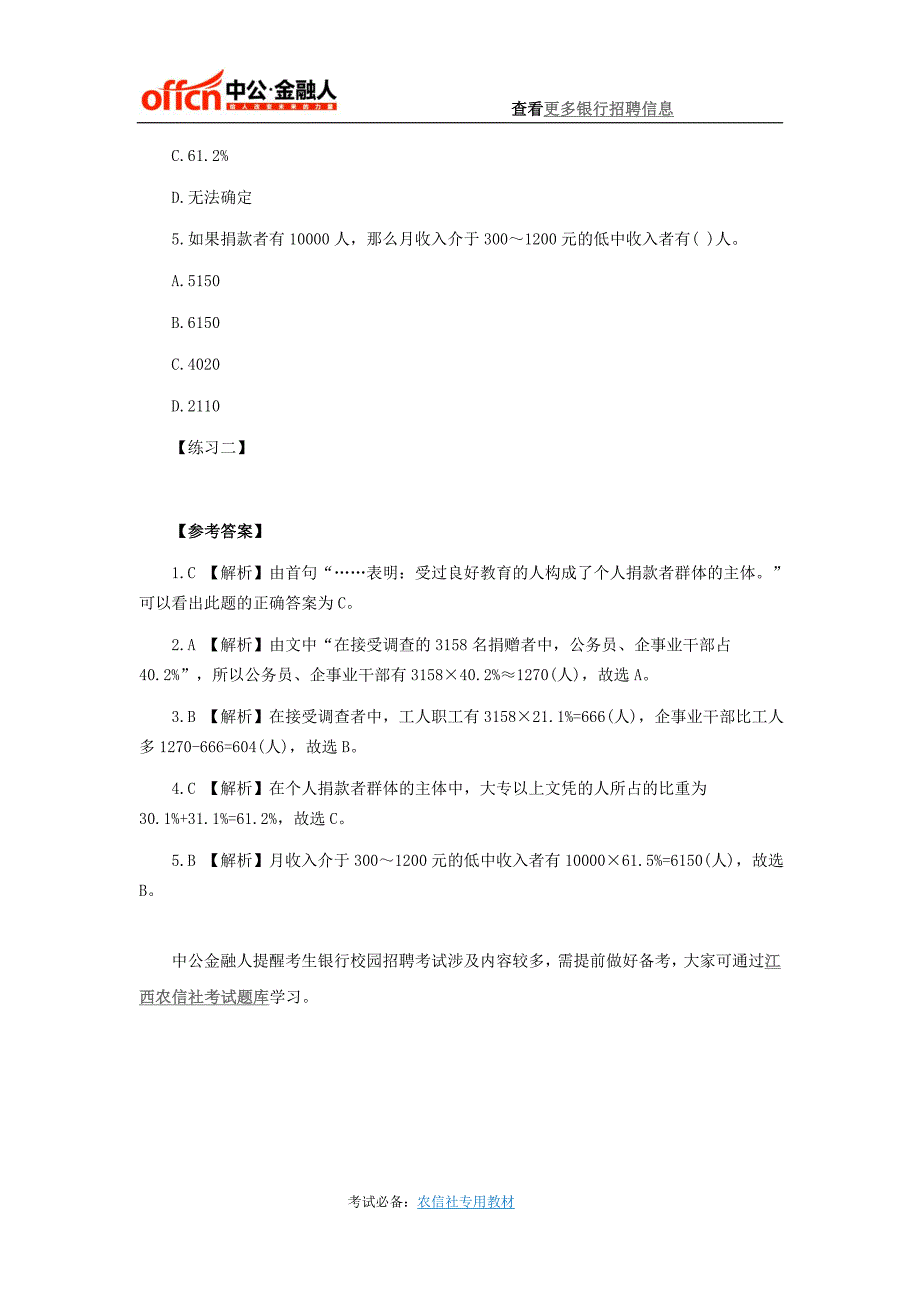 offcn 中公·金融人 给人改变未来的力量

查看更多银行招聘信息

C.61.2%

D.无法确定

5.如果捐款者有 10000 人，那么月收入介于 300～1200 元的低中收入者有( )人。

A.5150

B.6150

C.4020

D.2110

【练习二】

【参考答案】

1.C 【解析】由首句“……表明：受过良好教育的人构成了个人捐款者群体的主体。”可以看出此题的正确答案为 C。

2.A 【解析】由文中“在接受调查的 3158 名捐赠者中，公务员、企事业干部占 40.2%”，所以公务员、企事业干部有 3158×40.2%≈1270(人)，故选 A。

3.B 【解析】在接受调查者中，工人职工有 3158×21.1%=666(人)，企事业干部比工人多 1270-666=604(人)，故选 B。

4.C 【解析】在个人捐款者群体的主体中，大专以上文凭的人所占的比重为 30.1%+31.1%=61.2%，故选 C。

5.B 【解析】月收入介于 300～1200 元的低中收入者有 10000×61.5%=6150(人)，故选 B。

中公金融人提醒考生银行校园招聘考试涉及内容较多，需提前做好备考，大家可通过江西农信社考试题库学习。

考试必备：农信社专用教材